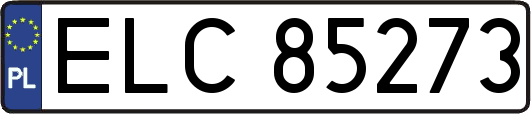 PL
ELC 85273